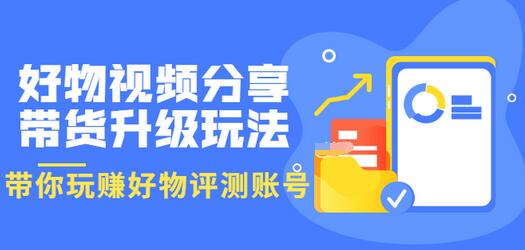 好物视频分享
带货升级玩法

带你玩赚好物评测账号